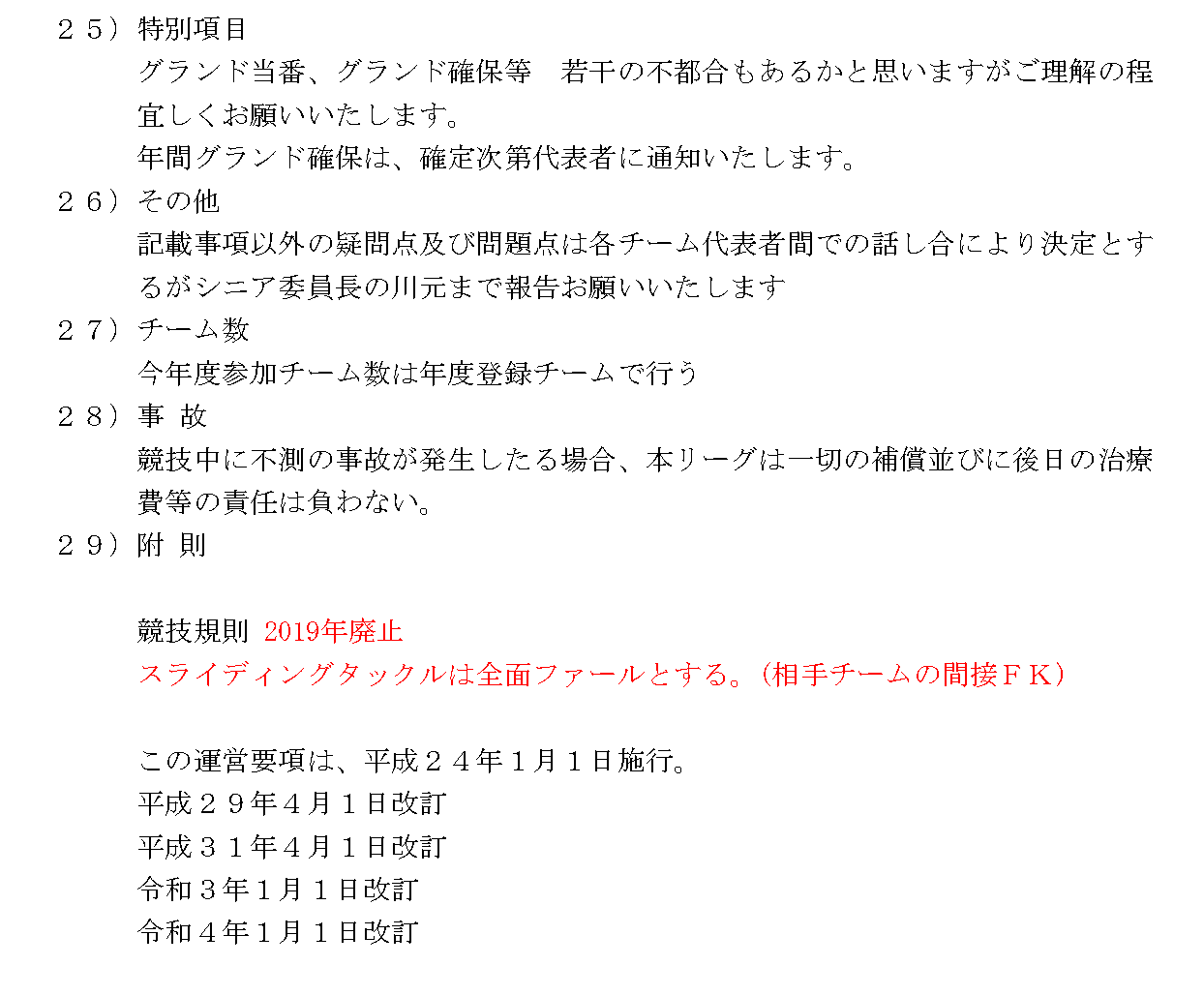 ２５）特別項目

グランド当番、グランド確保等　若干の不都合もあるかと思いますがご理解の程宜しくお願いいたします。

年間グランド確保は、確定次第代表者に通知いたします。

２６）その他

記載事項以外の疑問点及び問題点は各チーム代表者間での話し合により決定とするがシニア委員長の川元まで報告お願いいたします

２７）チーム数

今年度参加チーム数は年度登録チームで行う

２８）事 故

競技中に不測の事故が発生したる場合、本リーグは一切の補償並びに後日の治療費等の責任は負わない。

２９）附 則

競技規則 2019年廃止

スライディングタックルは全面ファールとする。（相手チームの間接ＦＫ）

この運営要項は、平成２４年１月１日施行。

平成２９年４月１日改訂

平成３１年４月１日改訂

令和３年１月１日改訂

令和４年１月１日改訂